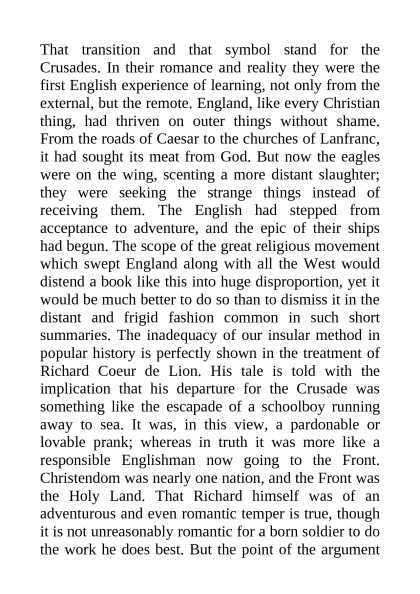 That transition and that symbol stand for the Crusades. In their romance and reality they were the first English experience of learning, not only from the external, but the remote. England, like every Christian thing, had thriven on outer things without shame. From the roads of Caesar to the churches of Lanfranc, it had sought its meat from God. But now the eagles were on the wing, scenting a more distant slaughter; they were seeking the strange things instead of receiving them. The English had stepped from acceptance to adventure, and the epic of their ships had begun. The scope of the great religious movement which swept England along with all the West would distend a book like this into huge disproportion, yet it would be much better to do so than to dismiss it in the distant and frigid fashion common in such short summaries. The inadequacy of our insular method in popular history is perfectly shown in the treatment of Richard Coeur de Lion. His tale is told with the implication that his departure for the Crusade was something like the escapade of a schoolboy running away to sea. It was, in this view, a pardonable or lovable prank; whereas in truth it was more like a responsible Englishman now going to the Front. Christendom was nearly one nation, and the Front was the Holy Land. That Richard himself was of an adventurous and even romantic temper is true, though it is not unreasonably romantic for a born soldier to do the work he does best. But the point of the argument